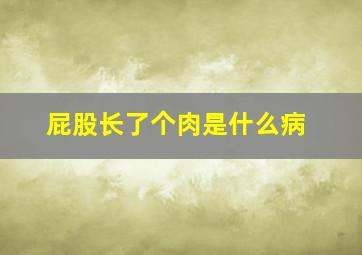 屁股长了个肉是什么病